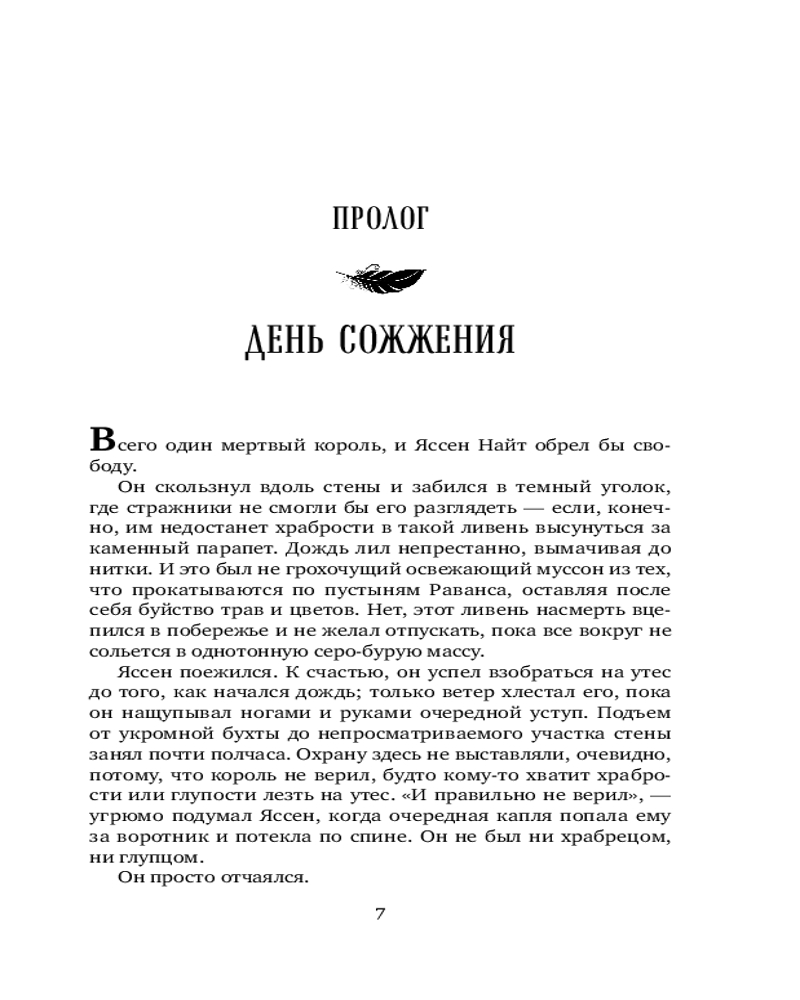 ПРОЛОГ

ДЕНЬ СОЖЖЕНИЯ

Всего один мертвый король, и Яссен Найт обрел бы свободу.

Он скользнул вдоль стены и забился в темный уголок, где стражники не смогли бы его разглядеть — если, конечно, им недостанет храбрости в такой ливень высунуться за каменный парапет. Дождь лил непрестанно, вымачивая до нитки. И это был не грохочущий освежающий муссон из тех, что прокатываются по пустыням Раванса, оставляя после себя буйство трав и цветов. Нет, этот ливень насмерть вцепился в побережье и не желал отпускать, пока все вокруг не сольется в однотонную серо-бурую массу.

Яссен поежился. К счастью, он успел взобраться на утес до того, как начался дождь; только ветер хлестал его, пока он нащупывал ногами и руками очередной уступ. Подъем от укромной бухты до непросматриваемого участка стены занял почти полчаса. Охрану здесь не выставляли, очевидно, потому, что король не верил, будто кому-то хватит храбрости или глупости лезть на утес. «И правильно не верил», — угрюмо подумал Яссен, когда очередная капля попала ему за воротник и потекла по спине. Он не был ни храбрецом, ни глупцом.

Он просто отчаялся.

7